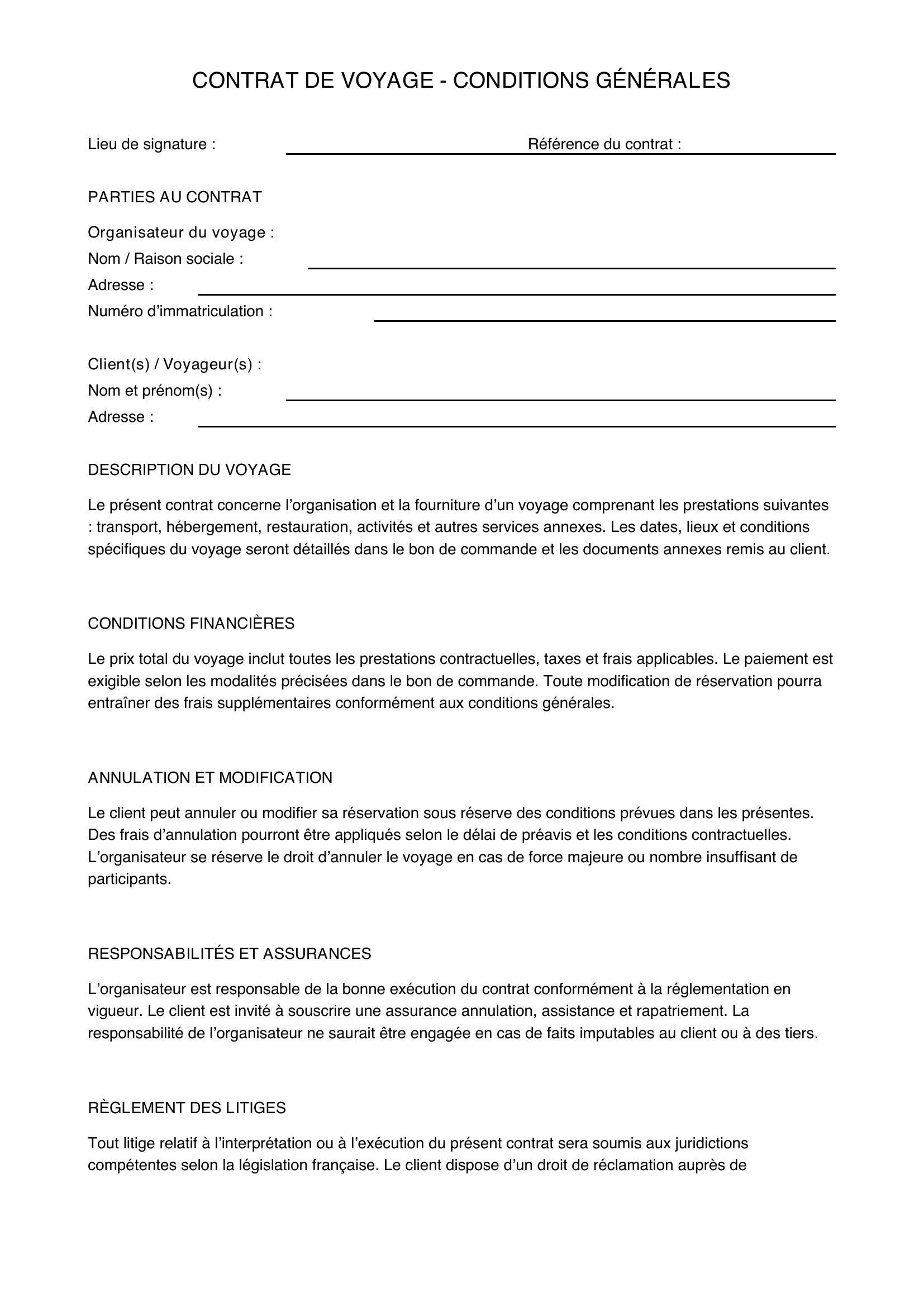 CONTRAT DE VOYAGE - CONDITIONS GÉNÉRALES

Lieu de signature : Référence du contrat :

PARTIES AU CONTRAT

Organisateur du voyage :
Nom / Raison sociale :
Adresse :
Numéro d’immatriculation :

Client(s) / Voyageur(s) :
Nom et prénom(s) :
Adresse :

DESCRIPTION DU VOYAGE

Le présent contrat concerne l’organisation et la fourniture d’un voyage comprenant les prestations suivantes : transport, hébergement, restauration, activités et autres services annexes. Les dates, lieux et conditions spécifiques du voyage seront détaillés dans le bon de commande et les documents annexes remis au client.

CONDITIONS FINANCIÈRES

Le prix total du voyage inclut toutes les prestations contractuelles, taxes et frais applicables. Le paiement est exigible selon les modalités précisées dans le bon de commande. Toute modification de réservation pourra entraîner des frais supplémentaires conformément aux conditions générales.

ANNULATION ET MODIFICATION

Le client peut annuler ou modifier sa réservation sous réserve des conditions prévues dans les présentes. Des frais d’annulation pourront être appliqués selon le délai de préavis et les conditions contractuelles. L’organisateur se réserve le droit d’annuler le voyage en cas de force majeure ou nombre insuffisant de participants.

RESPONSABILITÉS ET ASSURANCES

L’organisateur est responsable de la bonne exécution du contrat conformément à la réglementation en vigueur. Le client est invité à souscrire une assurance annulation, assistance et rapatriement. La responsabilité de l’organisateur ne saurait être engagée en cas de faits imputables au client ou à des tiers.

RÈGLEMENT DES LITIGES

Tout litige relatif à l’interprétation ou à l’exécution du présent contrat sera soumis aux juridictions compétentes selon la législation française. Le client dispose d’un droit de réclamation auprès de